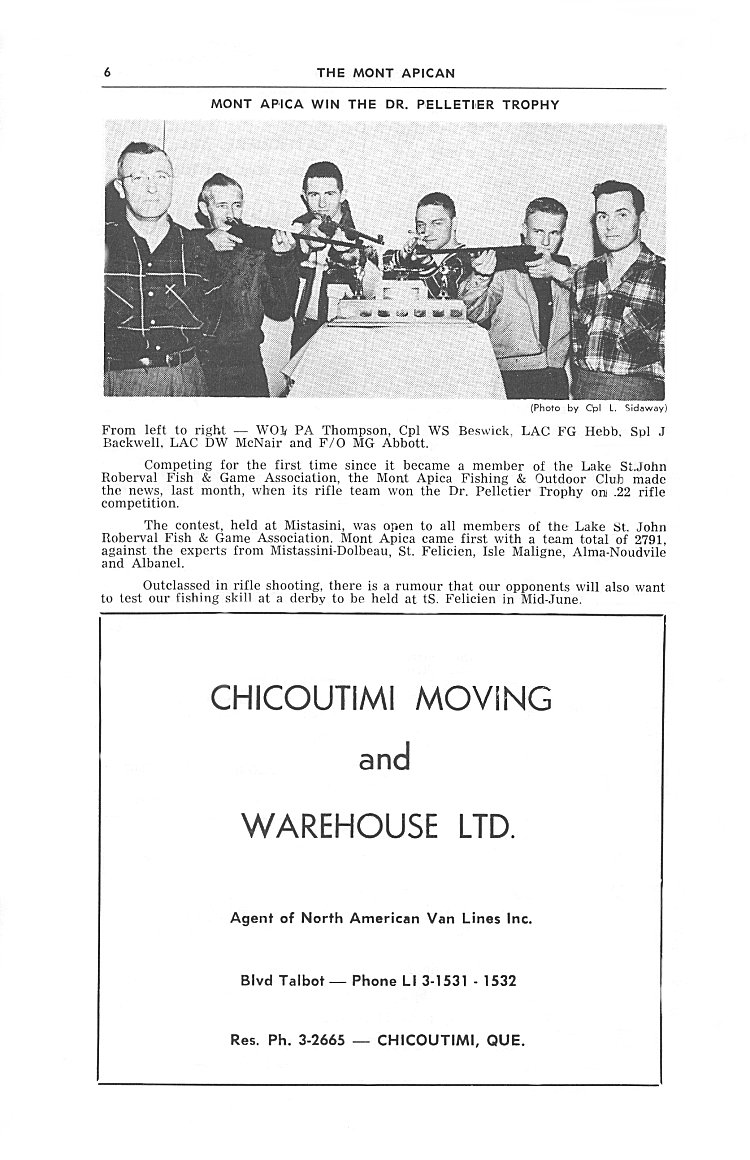 6 THE MONT APICAN

MONT APICA WIN THE DR. PELLETIER TROPHY

(Photo by Cpl L. Sidaway)

From left to right — WO1 PA Thompson, Cpl WS Beswick, LAC FG Hebb, Spl J Backwell, LAC DW McNair and F/O MG Abbott.

Competing for the first time since it became a member of the Lake St.John Roberval Fish & Game Association, the Mont Apica Fishing & Outdoor Club made the news, last month, when its rifle team won the Dr. Pelletier Trophy on .22 rifle competition.

The contest, held at Mistasini, was open to all members of the Lake St. John Roberval Fish & Game Association. Mont Apica came first with a team total of 2791, against the experts from Mistassini-Dolbeau, St. Felicien, Isle Maligne, Alma-Noudvile and Albanel.

Outclassed in rifle shooting, there is a rumour that our opponents will also want to test our fishing skill at a derby to be held at tS. Felicien in Mid-June.

CHICOUTIMI MOVING

and

WAREHOUSE LTD.

Agent of North American Van Lines Inc.

Blvd Talbot — Phone LI 3-1531 - 1532

Res. Ph. 3-2665 — CHICOUTIMI, QUE.